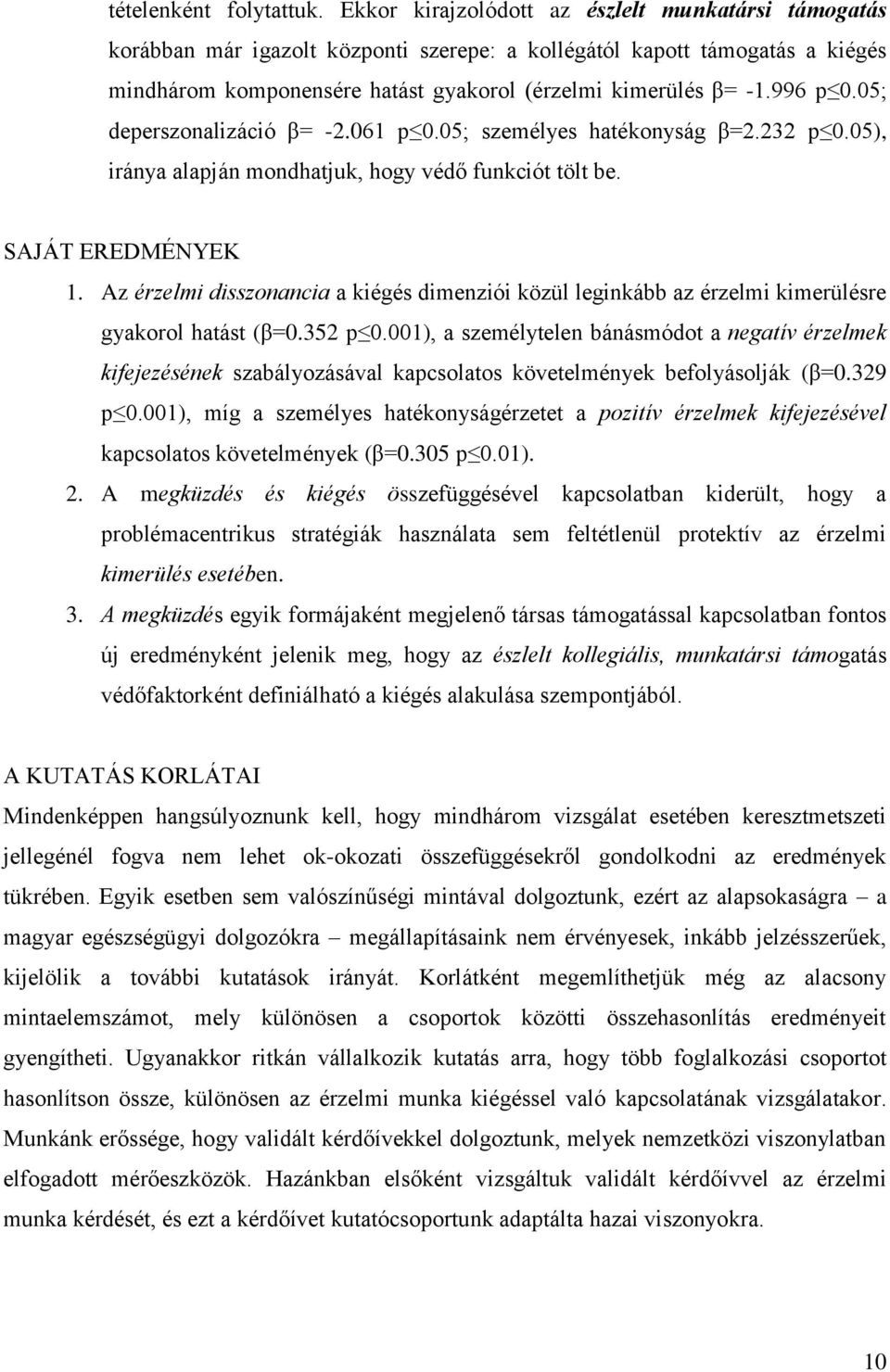 tételenként folytattuk. Ekkor kirajzolódott az észlelt munkatársi támogatás korábban már igazolt központi szerepe: a kollégától kapott támogatás a kiégés mindhárom komponensére hatást gyakorol (érzelmi kimerülés β= -1.996 p≤0.05; deperszonalizáció β= -2.061 p≤0.05; személyes hatékonyság β=2.232 p≤0.05), iránya alapján mondhatjuk, hogy védő funkciót tölt be.

SAJÁT EREDMÉNYEK

1. Az érzelmi disszonancia a kiégés dimenziói közül leginkább az érzelmi kimerülésre gyakorol hatást (β=0.352 p≤0.001), a személytelen bánásmódot a negatív érzelmek kifejezésének szabályozásával kapcsolatos követelmények befolyásolják (β=0.329 p≤0.001), míg a személyes hatékonyságérzetet a pozitív érzelmek kifejezésével kapcsolatos követelmények (β=0.305 p≤0.01).

2. A megküzdés és kiégés összefüggésével kapcsolatban kiderült, hogy a problémacentrikus stratégiák használata sem feltétlenül protektív az érzelmi kimerülés esetében.

3. A megküzdés egyik formájaként megjelenő társas támogatással kapcsolatban fontos új eredményként jelenik meg, hogy az észlelt kollegiális, munkatársi támogatás védőfaktorként definiálható a kiégés alakulása szempontjából.

A KUTATÁS KORLÁTAI

Mindenképpen hangsúlyoznunk kell, hogy mindhárom vizsgálat esetében keresztmetszeti jellegénél fogva nem lehet ok-okozati összefüggésekről gondolkodni az eredmények tükrében. Egyik esetben sem valószínűségi mintával dolgoztunk, ezért az alapsokaságra – a magyar egészségügyi dolgozókra – megállapításaink nem érvényesek, inkább jelzésszerűek, kijelölik a további kutatások irányát. Korlátként megemlíthetjük még az alacsony mintaelemszámot, mely különösen a csoportok közötti összehasonlítás eredményeit gyengítheti. Ugyanakkor ritkán vállalkozik kutatás arra, hogy több foglalkozási csoportot hasonlítson össze, különösen az érzelmi munka kiégéssel való kapcsolatának vizsgálatakor. Munkánk erőssége, hogy validált kérdőívekkel dolgoztunk, melyek nemzetközi viszonylatban elfogadott mérőeszközök. Hazánkban elsőként vizsgáltuk validált kérdőívvel az érzelmi munka kérdését, és ezt a kérdőívet kutatócsoportunk adaptálta hazai viszonyokra.

10